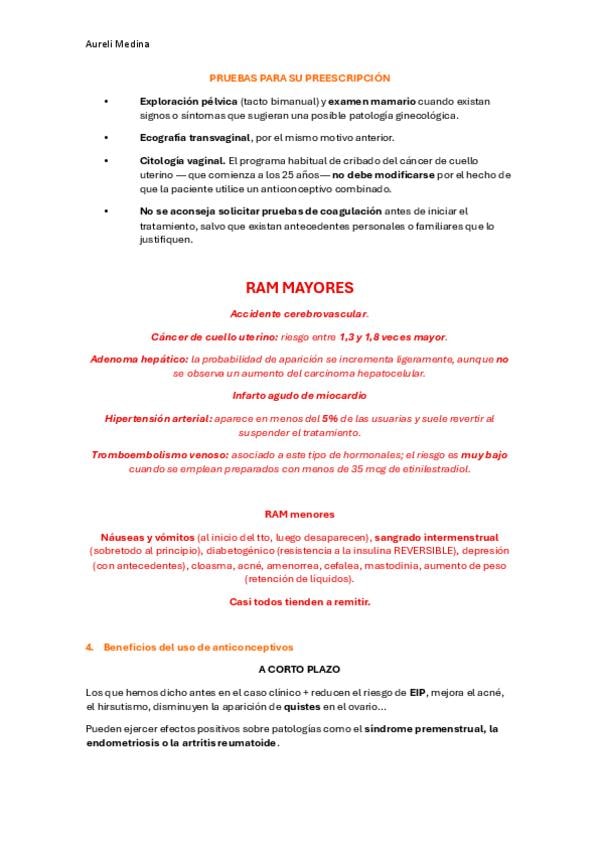 Aureli Medina

PRUEBAS PARA SU PREESCRIPCIÓN

• Exploración pélvica (tacto bimanual) y examen mamario cuando existan signos o síntomas que sugieran una posible patología ginecológica.

• Ecografía transvaginal, por el mismo motivo anterior.

• Citología vaginal. El programa habitual de cribado del cáncer de cuello uterino — que comienza a los 25 años— no debe modificarse por el hecho de que la paciente utilice un anticonceptivo combinado.

• No se aconseja solicitar pruebas de coagulación antes de iniciar el tratamiento, salvo que existan antecedentes personales o familiares que lo justifiquen.

RAM MAYORES

Accidente cerebrovascular.

Cáncer de cuello uterino: riesgo entre 1,3 y 1,8 veces mayor.

Adenoma hepático: la probabilidad de aparición se incrementa ligeramente, aunque no se observa un aumento del carcinoma hepatocelular.

Infarto agudo de miocardio

Hipertensión arterial: aparece en menos del 5% de las usuarias y suele revertir al suspender el tratamiento.

Tromboembolismo venoso: asociado a este tipo de hormonales; el riesgo es muy bajo cuando se emplean preparados con menos de 35 mcg de etinilestradiol.

RAM menores

Náuseas y vómitos (al inicio del tto, luego desaparecen), sangrado intermenstrual (sobretodo al principio), diabetogénico (resistencia a la insulina REVERSIBLE), depresión (con antecedentes), cloasma, acné, amenorrea, cefalea, mastodinia, aumento de peso (retención de líquidos).

Casi todos tienden a remitir.

4. Beneficios del uso de anticonceptivos

A CORTO PLAZO

Los que hemos dicho antes en el caso clínico + reducen el riesgo de EIP, mejora el acné, el hirsutismo, disminuyen la aparición de quistes en el ovario…

Pueden ejercer efectos positivos sobre patologías como el síndrome premenstrual, la endometriosis o la artritis reumatoide.